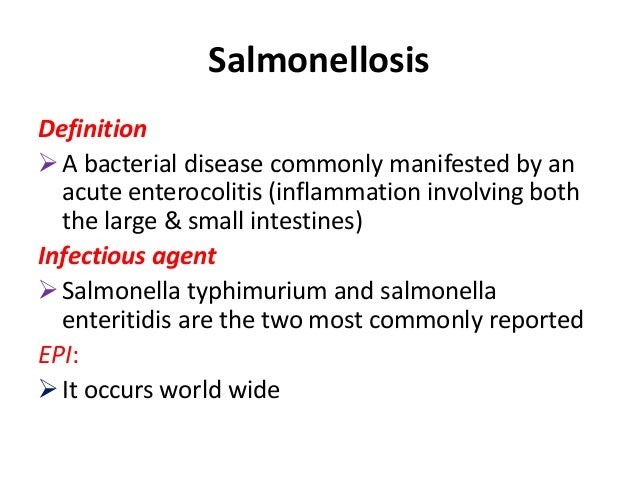 Salmonellosis

Definition

➢ A bacterial disease commonly manifested by an acute enterocolitis (inflammation involving both the large & small intestines)

Infectious agent

➢ Salmonella typhimurium and salmonella enteritidis are the two most commonly reported

EPI:

➢ It occurs world wide